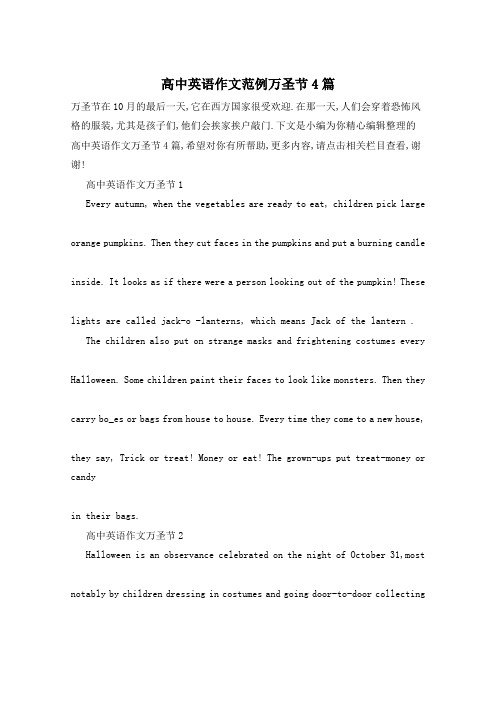 高中英语作文范例万圣节4篇

万圣节在10月的最后一天,它在西方国家很受欢迎.在那一天,人们会穿着恐怖风格的服装,尤其是孩子们,他们会挨家挨户敲门.下文是小编为你精心编辑整理的高中英语作文万圣节4篇,希望对你有所帮助,更多内容,请点击相关栏目查看,谢谢!

高中英语作文万圣节1

Every autumn, when the vegetables are ready to eat, children pick large orange pumpkins. Then they cut faces in the pumpkins and put a burning candle inside. It looks as if there were a person looking out of the pumpkin! These lights are called jack-o -lanterns, which means Jack of the lantern .

The children also put on strange masks and frightening costumes every Halloween. Some children paint their faces to look like monsters. Then they carry bo_es or bags from house to house. Every time they come to a new house, they say, Trick or treat! Money or eat! The grown-ups put treat-money or candy

in their bags.

高中英语作文万圣节2

Halloween is an observance celebrated on the night of October 31,most notably by children dressing in costumes and going door-to-door collecting